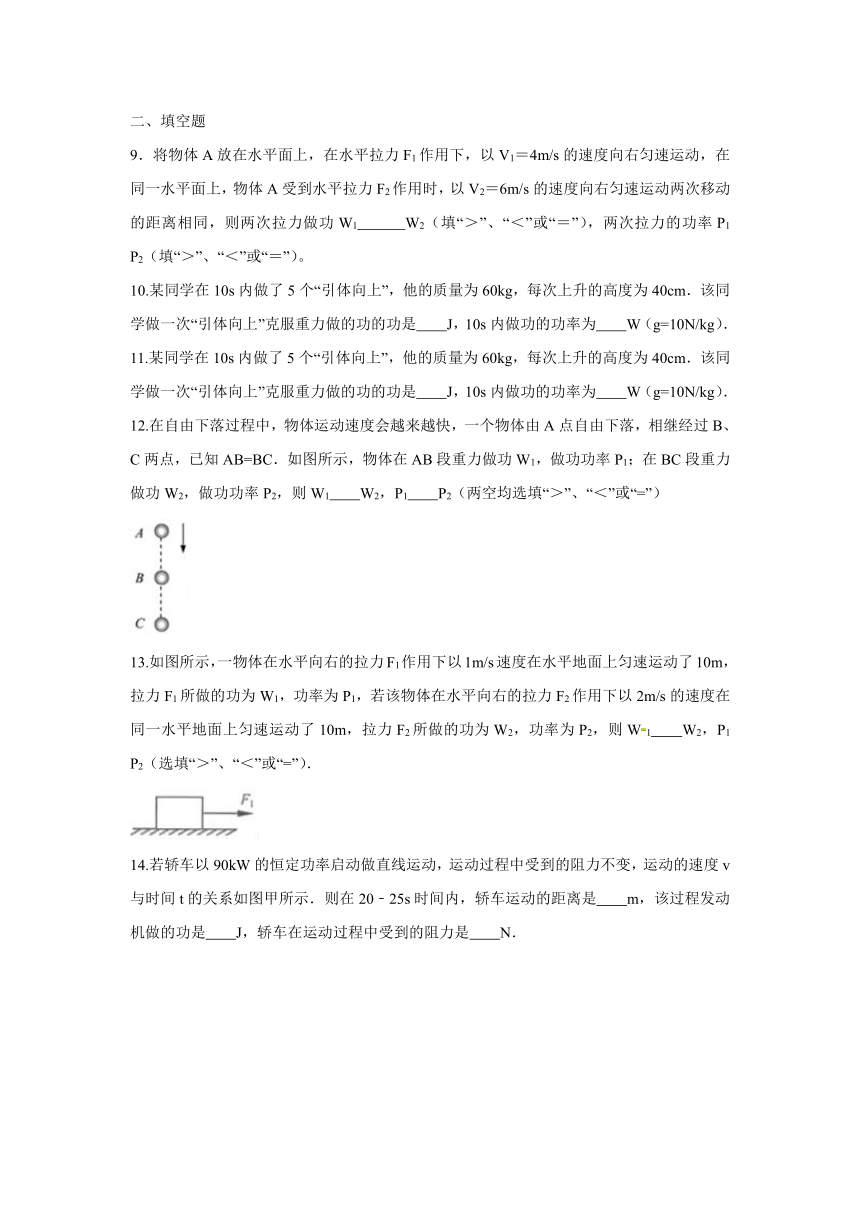 二、填空题

9．将物体 A 放在水平面上，在水平拉力 $F_1$ 作用下，以 $V_1$＝4m/s 的速度向右匀速运动，在同一水平面上，物体 A 受到水平拉力 $F_2$ 作用时，以 $V_2$＝6m/s 的速度向右匀速运动两次移动的距离相同，则两次拉力做功 $W_1$______$W_2$（填“＞”、“＜”或“＝”），两次拉力的功率 $P_1$ $P_2$（填“＞”、“＜”或“＝”）。

10.某同学在 10s 内做了 5 个“引体向上”，他的质量为 60kg，每次上升的高度为 40cm．该同学做一次“引体向上”克服重力做的功的功是____J，10s 内做功的功率为____W（g=10N/kg）.

11.某同学在 10s 内做了 5 个“引体向上”，他的质量为 60kg，每次上升的高度为 40cm．该同学做一次“引体向上”克服重力做的功的功是____J，10s 内做功的功率为____W（g=10N/kg）.

12.在自由下落过程中，物体运动速度会越来越快，一个物体由 A 点自由下落，相继经过 B、C 两点，已知 AB=BC．如图所示，物体在 AB 段重力做功 $W_1$，做功功率 $P_1$；在 BC 段重力做功 $W_2$，做功功率 $P_2$，则 $W_1$____$W_2$，$P_1$____$P_2$（两空均选填“>”、“<”或“=”）

A
B
C

13.如图所示，一物体在水平向右的拉力 $F_1$ 作用下以 1m/s 速度在水平地面上匀速运动了 10m，拉力 $F_1$ 所做的功为 $W_1$，功率为 $P_1$，若该物体在水平向右的拉力 $F_2$ 作用下以 2m/s 的速度在同一水平地面上匀速运动了 10m，拉力 $F_2$ 所做的功为 $W_2$，功率为 $P_2$，则 $W_1$____$W_2$，$P_1$ $P_2$（选填“>”、“<”或“=”）.

$F_1$

14.若轿车以 90kW 的恒定功率启动做直线运动，运动过程中受到的阻力不变，运动的速度 v 与时间 t 的关系如图甲所示．则在 20﹣25s 时间内，轿车运动的距离是____m，该过程发动机做的功是____J，轿车在运动过程中受到的阻力是____N.